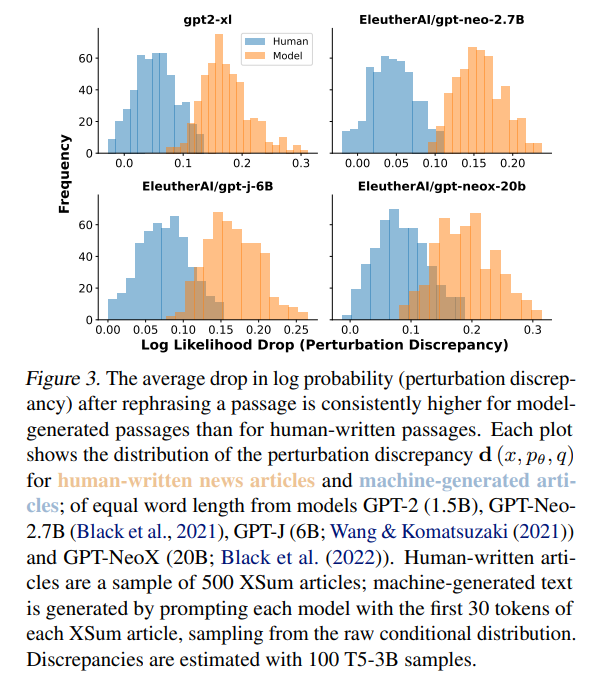 gpt2-xl

Human
Model

60
40
20
0

0.0 0.1 0.2 0.3

EleutherAI/gpt-neo-2.7B

0.00 0.05 0.10 0.15 0.20

Frequency

EleutherAI/gpt-j-6B

60
40
20
0

0.00 0.05 0.10 0.15 0.20 0.25

EleutherAI/gpt-neox-20b

0.0 0.1 0.2 0.3

Log Likelihood Drop (Perturbation Discrepancy)

Figure 3. The average drop in log probability (perturbation discrepancy) after rephrasing a passage is consistently higher for model-generated passages than for human-written passages. Each plot shows the distribution of the perturbation discrepancy $\mathbf{d}(x, p_\theta, q)$ for human-written news articles and machine-generated articles; of equal word length from models GPT-2 (1.5B), GPT-Neo-2.7B (Black et al., 2021), GPT-J (6B; Wang & Komatsuzaki (2021)) and GPT-NeoX (20B; Black et al. (2022)). Human-written articles are a sample of 500 XSum articles; machine-generated text is generated by prompting each model with the first 30 tokens of each XSum article, sampling from the raw conditional distribution. Discrepancies are estimated with 100 T5-3B samples.